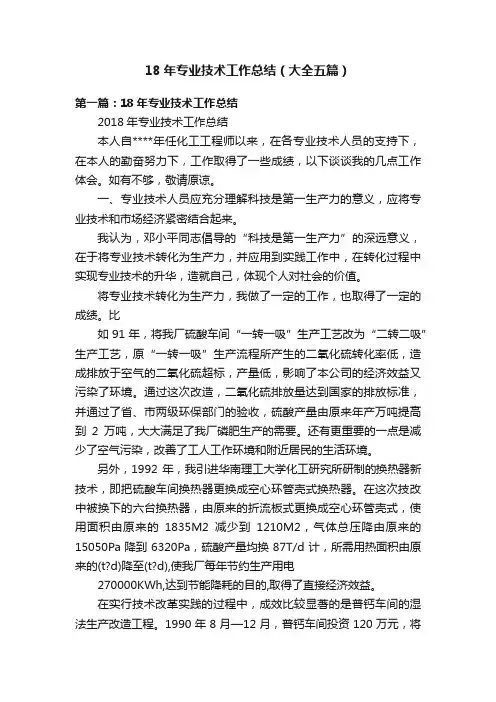 18 年专业技术工作总结（大全五篇）

第一篇：18 年专业技术工作总结

2018 年专业技术工作总结

本人自****年任化工工程师以来，在各专业技术人员的支持下，在本人的勤奋努力下，工作取得了一些成绩，以下谈谈我的几点工作体会。如有不够，敬请原谅。

一、专业技术人员应充分理解科技是第一生产力的意义，应将专业技术和市场经济紧密结合起来。

我认为，邓小平同志倡导的“科技是第一生产力”的深远意义，在于将专业技术转化为生产力，并应用到实践工作中，在转化过程中实现专业技术的升华，造就自己，体现个人对社会的价值。

将专业技术转化为生产力，我做了一定的工作，也取得了一定的成绩。比

如 91 年，将我厂硫酸车间“一转一吸”生产工艺改为“二转二吸”生产工艺，原“一转一吸”生产流程所产生的二氧化硫转化率低，造成排放于空气的二氧化硫超标，产量低，影响了本公司的经济效益又污染了环境。通过这次改造，二氧化硫排放量达到国家的排放标准，并通过了省、市两级环保部门的验收，硫酸产量由原来年产万吨提高到 2 万吨，大大满足了我厂磷肥生产的需要。还有更重要的一点是减少了空气污染，改善了工人工作环境和附近居民的生活环境。

另外，1992 年，我引进华南理工大学化工研究所研制的换热器新技术，即把硫酸车间换热器更换成空心环管壳式换热器。在这次技改中被换下的六台换热器，由原来的折流板式更换成空心环管壳式，使用面积由原来的 1835M2 减少到 1210M2，气体总压降由原来的 15050Pa 降到 6320Pa，硫酸产量均换 87T/d 计，所需用热面积由原来的(t?d)降至(t?d),使我厂每年节约生产用电

270000KWh,达到节能降耗的目的,取得了直接经济效益。

在实行技术改革实践的过程中，成效比较显著的是普钙车间的湿法生产改造工程。1990 年 8 月—12 月，普钙车间投资 120 万元，将